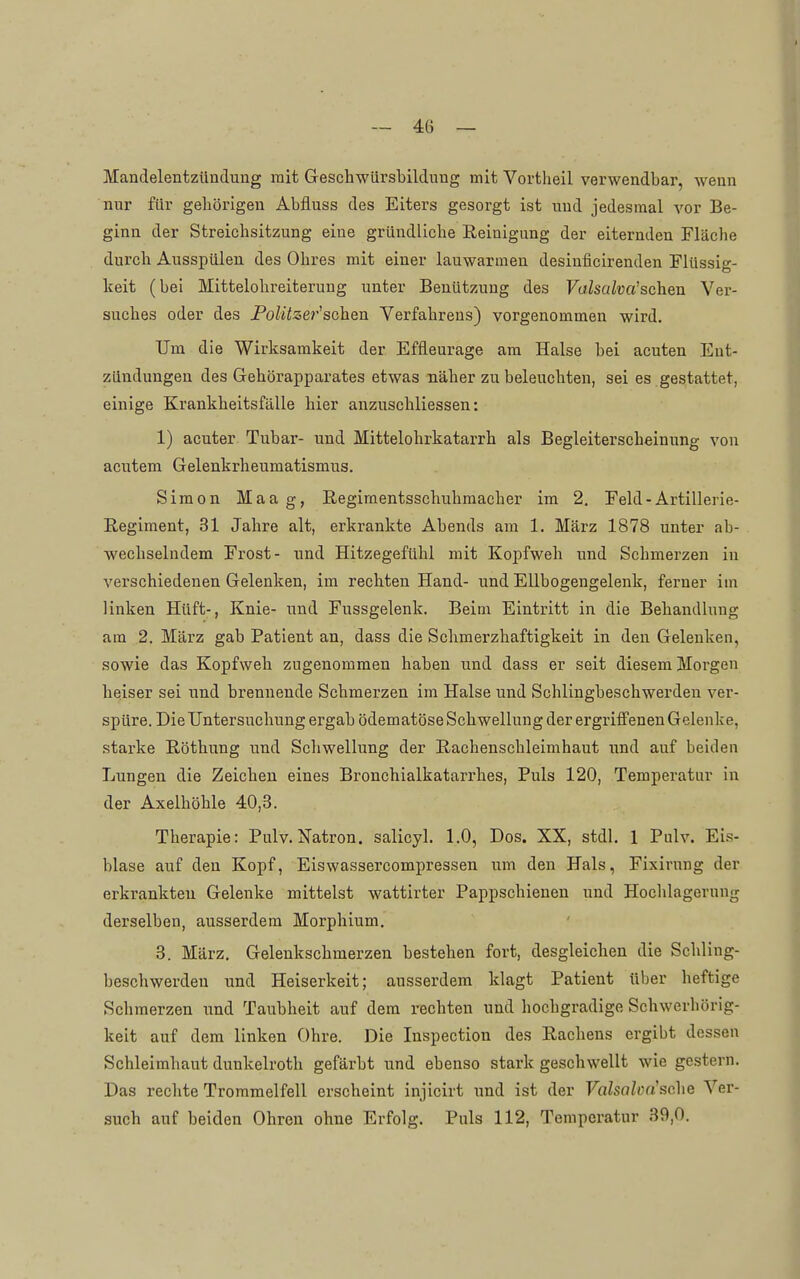 — 46 —

Mandelentzündung mit Geschwürsbildung mit Vortheil verwendbar, wenn nur für gehörigen Abfluss des Eiters gesorgt ist und jedesmal vor Beginn der Streichsitzung eine gründliche Reinigung der eiternden Fläche durch Ausspülen des Ohres mit einer lauwarmen desinficirenden Flüssigkeit (bei Mittelohreiterung unter Benützung des Valsalva'schen Versuches oder des Politzer'schen Verfahrens) vorgenommen wird.

Um die Wirksamkeit der Effleurage am Halse bei acuten Entzündungen des Gehörapparates etwas näher zu beleuchten, sei es gestattet, einige Krankheitsfälle hier anzuschliessen:

1) acuter Tubar- und Mittelohrkatarrh als Begleiterscheinung von acutem Gelenkrheumatismus.

Simon Maag, Regimentsschuhmacher im 2. Feld-Artillerie-Regiment, 31 Jahre alt, erkrankte Abends am 1. März 1878 unter abwechselndem Frost- und Hitzegefühl mit Kopfweh und Schmerzen in verschiedenen Gelenken, im rechten Hand- und Ellbogengelenk, ferner im linken Hüft-, Knie- und Fussgelenk. Beim Eintritt in die Behandlung am 2. März gab Patient an, dass die Schmerzhaftigkeit in den Gelenken, sowie das Kopfweh zugenommen haben und dass er seit diesem Morgen heiser sei und brennende Schmerzen im Halse und Schlingbeschwerden verspüre. Die Untersuchung ergab ödematöse Schwellung der ergriffenen Gelenke, starke Röthung und Schwellung der Rachenschleimhaut und auf beiden Lungen die Zeichen eines Bronchialkatarrhes, Puls 120, Temperatur in der Axelhöhle 40,3.

Therapie: Pulv. Natron. salicyl. 1.0, Dos. XX, stdl. 1 Pulv. Eisblase auf den Kopf, Eiswassercompressen um den Hals, Fixirung der erkrankten Gelenke mittelst wattirter Pappschienen und Hochlagerung derselben, ausserdem Morphium.

3. März. Gelenkschmerzen bestehen fort, desgleichen die Schlingbeschwerden und Heiserkeit; ausserdem klagt Patient über heftige Schmerzen und Taubheit auf dem rechten und hochgradige Schwerhörigkeit auf dem linken Ohre. Die Inspection des Rachens ergibt dessen Schleimhaut dunkelroth gefärbt und ebenso stark geschwellt wie gestern. Das rechte Trommelfell erscheint injicirt und ist der Valsalva'sche Versuch auf beiden Ohren ohne Erfolg. Puls 112, Temperatur 39,0.